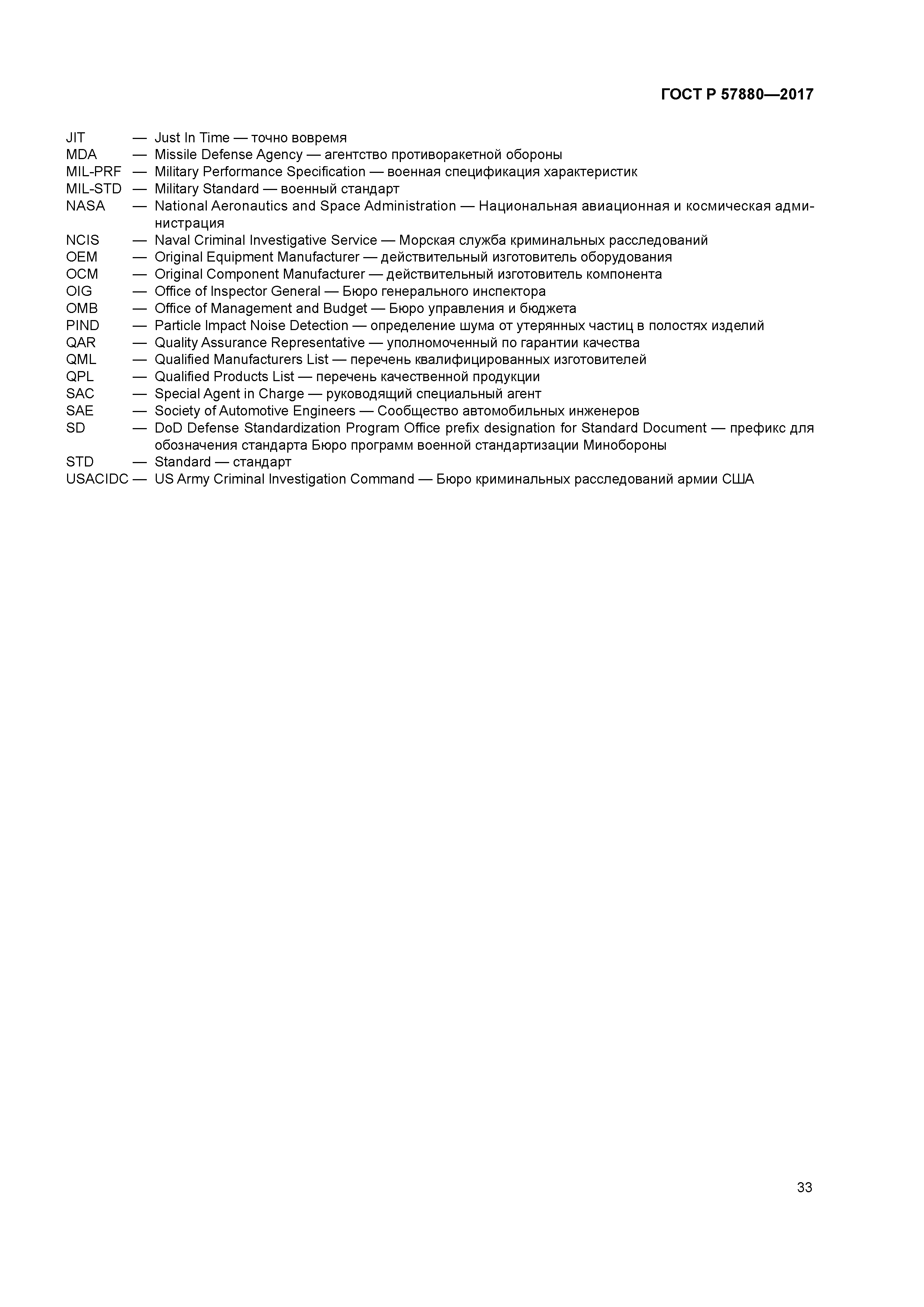 ГОСТ Р 57880—2017

JIT — Just In Time — точно вовремя
MDA — Missile Defense Agency — агентство противоракетной обороны
MIL-PRF — Military Performance Specification — военная спецификация характеристик
MIL-STD — Military Standard — военный стандарт
NASA — National Aeronautics and Space Administration — Национальная авиационная и космическая администрация
NCIS — Naval Criminal Investigative Service — Морская служба криминальных расследований
OEM — Original Equipment Manufacturer — действительный изготовитель оборудования
OCM — Original Component Manufacturer — действительный изготовитель компонента
OIG — Office of Inspector General — Бюро генерального инспектора
OMB — Office of Management and Budget — Бюро управления и бюджета
PIND — Particle Impact Noise Detection — определение шума от утерянных частиц в полостях изделий
QAR — Quality Assurance Representative — уполномоченный по гарантии качества
QML — Qualified Manufacturers List — перечень квалифицированных изготовителей
QPL — Qualified Products List — перечень качественной продукции
SAC — Special Agent in Charge — руководящий специальный агент
SAE — Society of Automotive Engineers — Сообщество автомобильных инженеров
SD — DoD Defense Standardization Program Office prefix designation for Standard Document — префикс для обозначения стандарта Бюро программ военной стандартизации Минобороны
STD — Standard — стандарт
USACIDC — US Army Criminal Investigation Command — Бюро криминальных расследований армии США

33